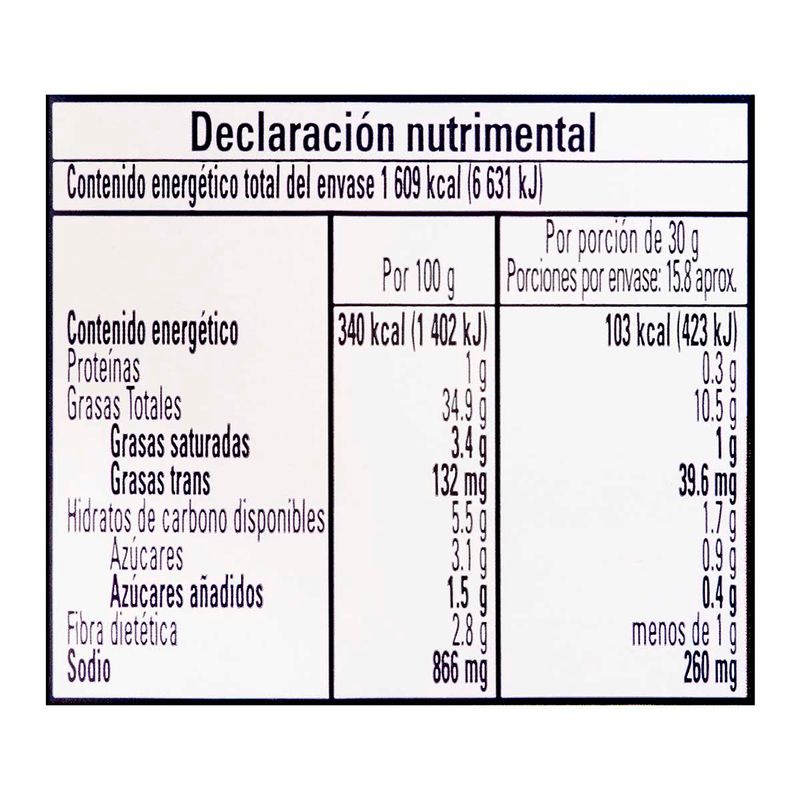 Declaración nutrimental

Contenido energético total del envase 1 609 kcal (6 631 kJ)

|  | Por 100 g | Por porción de 30 g Porciones por envase: 15.8 aprox. |
|---|---|---|
| Contenido energético | 340 kcal (1 402 kJ) | 103 kcal (423 kJ) |
| Proteínas | 1 g | 0.3 g |
| Grasas Totales | 34.9 g | 10.5 g |
| Grasas saturadas | 3.4 g | 1 g |
| Grasas trans | 132 mg | 39.6 mg |
| Hidratos de carbono disponibles | 5.5 g | 1.7 g |
| Azúcares | 3.1 g | 0.9 g |
| Azúcares añadidos | 1.5 g | 0.4 g |
| Fibra dietética | 2.8 g | menos de 1 g |
| Sodio | 866 mg | 260 mg |